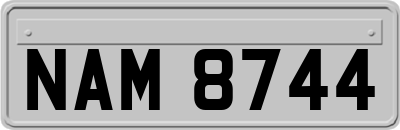 NAM 8744